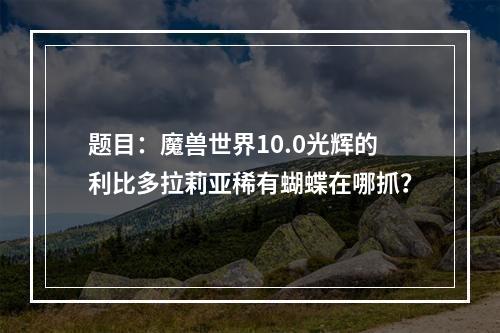 题目：魔兽世界10.0光辉的利比多拉莉亚稀有蝴蝶在哪抓？